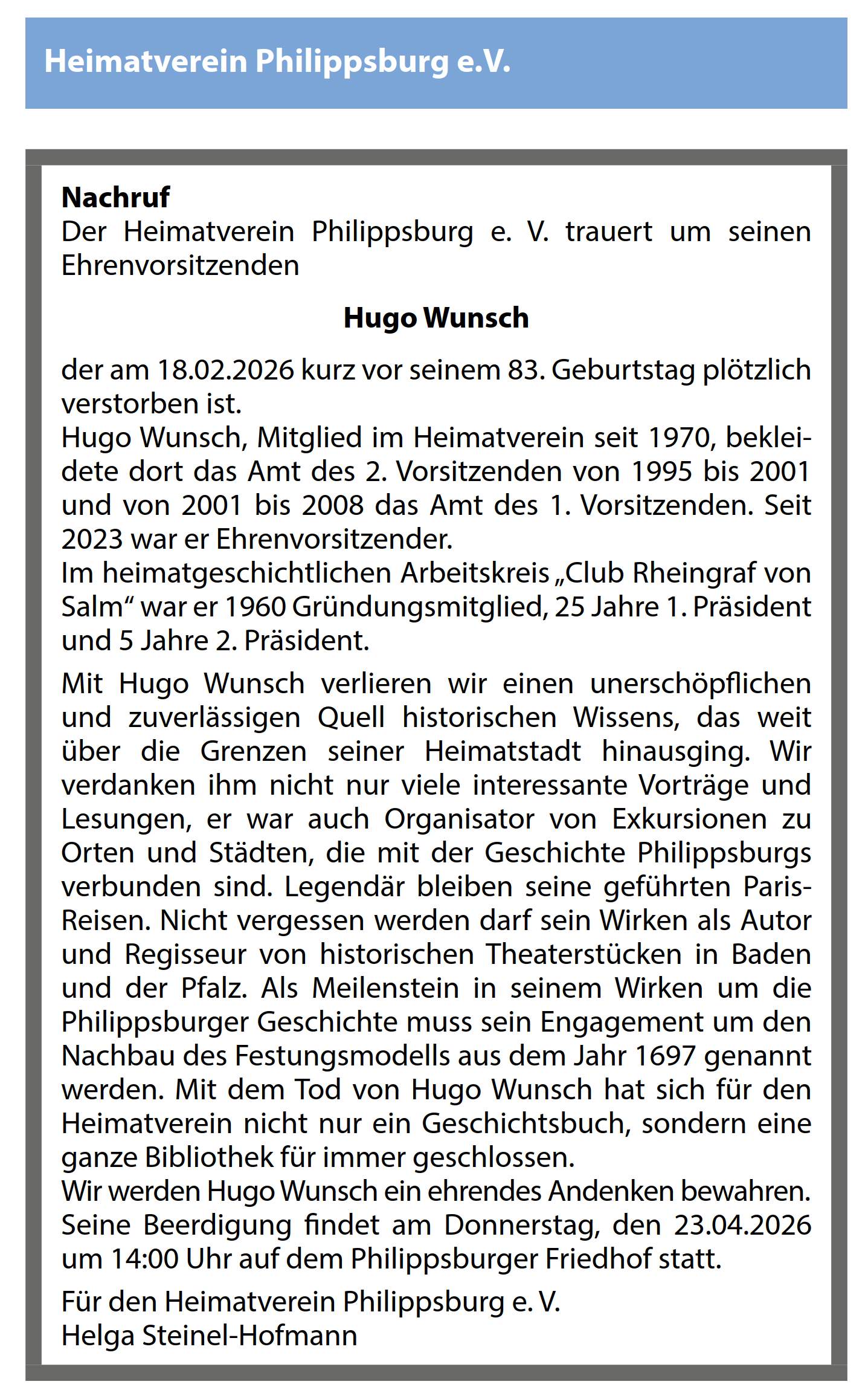 Heimatverein Philippsburg e.V.

Nachruf
Der Heimatverein Philippsburg e. V. trauert um seinen Ehrenvorsitzenden

Hugo Wunsch

der am 18.02.2026 kurz vor seinem 83. Geburtstag plötzlich verstorben ist.
Hugo Wunsch, Mitglied im Heimatverein seit 1970, bekleidete dort das Amt des 2. Vorsitzenden von 1995 bis 2001 und von 2001 bis 2008 das Amt des 1. Vorsitzenden. Seit 2023 war er Ehrenvorsitzender.
Im heimatgeschichtlichen Arbeitskreis „Club Rheingraf von Salm“ war er 1960 Gründungsmitglied, 25 Jahre 1. Präsident und 5 Jahre 2. Präsident.

Mit Hugo Wunsch verlieren wir einen unerschöpflichen und zuverlässigen Quell historischen Wissens, das weit über die Grenzen seiner Heimatstadt hinausging. Wir verdanken ihm nicht nur viele interessante Vorträge und Lesungen, er war auch Organisator von Exkursionen zu Orten und Städten, die mit der Geschichte Philippsburgs verbunden sind. Legendär bleiben seine geführten Paris-Reisen. Nicht vergessen werden darf sein Wirken als Autor und Regisseur von historischen Theaterstücken in Baden und der Pfalz. Als Meilenstein in seinem Wirken um die Philippsburger Geschichte muss sein Engagement um den Nachbau des Festungsmodells aus dem Jahr 1697 genannt werden. Mit dem Tod von Hugo Wunsch hat sich für den Heimatverein nicht nur ein Geschichtsbuch, sondern eine ganze Bibliothek für immer geschlossen.
Wir werden Hugo Wunsch ein ehrendes Andenken bewahren.
Seine Beerdigung findet am Donnerstag, den 23.04.2026 um 14:00 Uhr auf dem Philippsburger Friedhof statt.

Für den Heimatverein Philippsburg e. V.
Helga Steinel-Hofmann